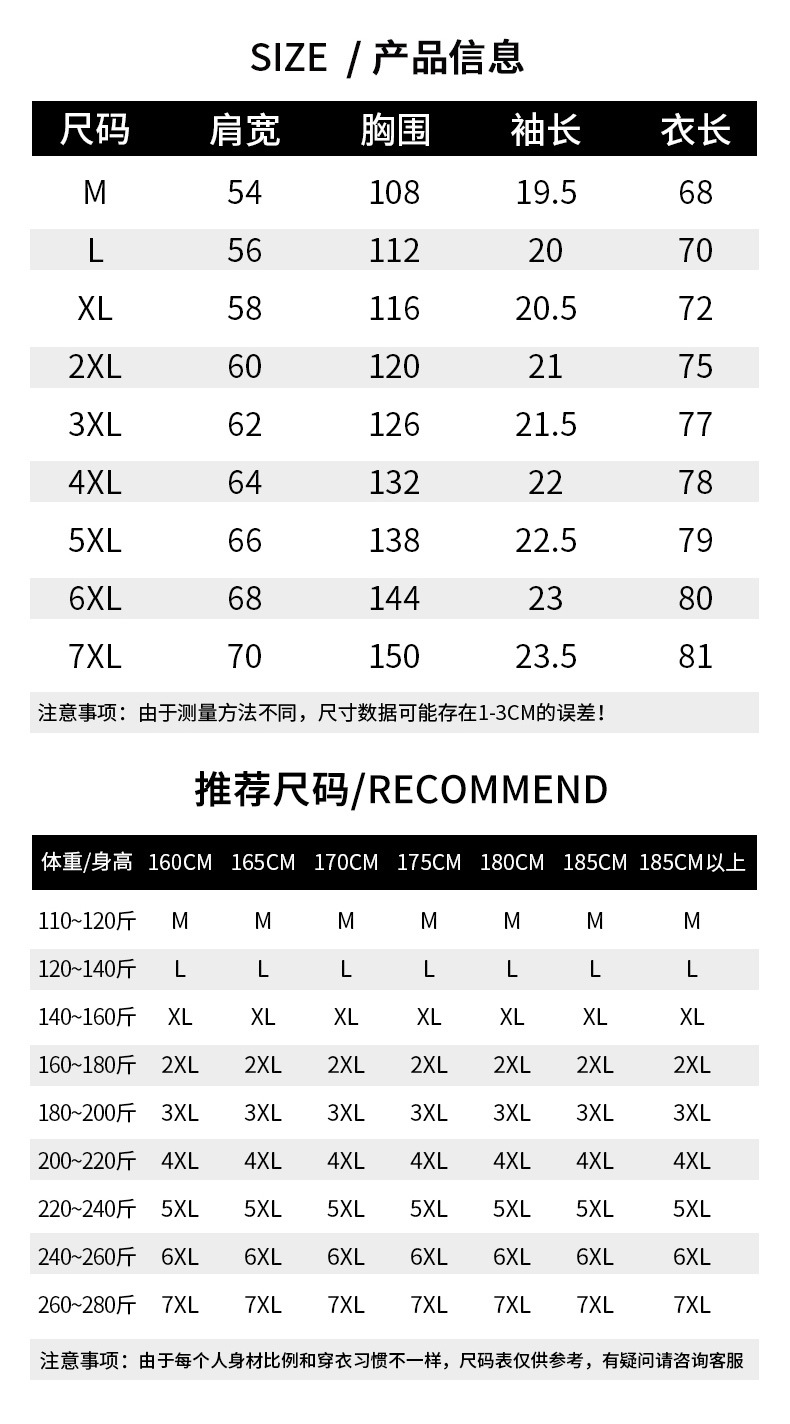 SIZE / 产品信息

| 尺码 | 肩宽 | 胸围 | 袖长 | 衣长 |
|---|---|---|---|---|
| M | 54 | 108 | 19.5 | 68 |
| L | 56 | 112 | 20 | 70 |
| XL | 58 | 116 | 20.5 | 72 |
| 2XL | 60 | 120 | 21 | 75 |
| 3XL | 62 | 126 | 21.5 | 77 |
| 4XL | 64 | 132 | 22 | 78 |
| 5XL | 66 | 138 | 22.5 | 79 |
| 6XL | 68 | 144 | 23 | 80 |
| 7XL | 70 | 150 | 23.5 | 81 |

注意事项：由于测量方法不同，尺寸数据可能存在1-3CM的误差！

推荐尺码/RECOMMEND

| 体重/身高 | 160CM | 165CM | 170CM | 175CM | 180CM | 185CM | 185CM以上 |
|---|---|---|---|---|---|---|---|
| 110~120斤 | M | M | M | M | M | M | M |
| 120~140斤 | L | L | L | L | L | L | L |
| 140~160斤 | XL | XL | XL | XL | XL | XL | XL |
| 160~180斤 | 2XL | 2XL | 2XL | 2XL | 2XL | 2XL | 2XL |
| 180~200斤 | 3XL | 3XL | 3XL | 3XL | 3XL | 3XL | 3XL |
| 200~220斤 | 4XL | 4XL | 4XL | 4XL | 4XL | 4XL | 4XL |
| 220~240斤 | 5XL | 5XL | 5XL | 5XL | 5XL | 5XL | 5XL |
| 240~260斤 | 6XL | 6XL | 6XL | 6XL | 6XL | 6XL | 6XL |
| 260~280斤 | 7XL | 7XL | 7XL | 7XL | 7XL | 7XL | 7XL |

注意事项：由于每个人身材比例和穿衣习惯不一样，尺码表仅供参考，有疑问请咨询客服